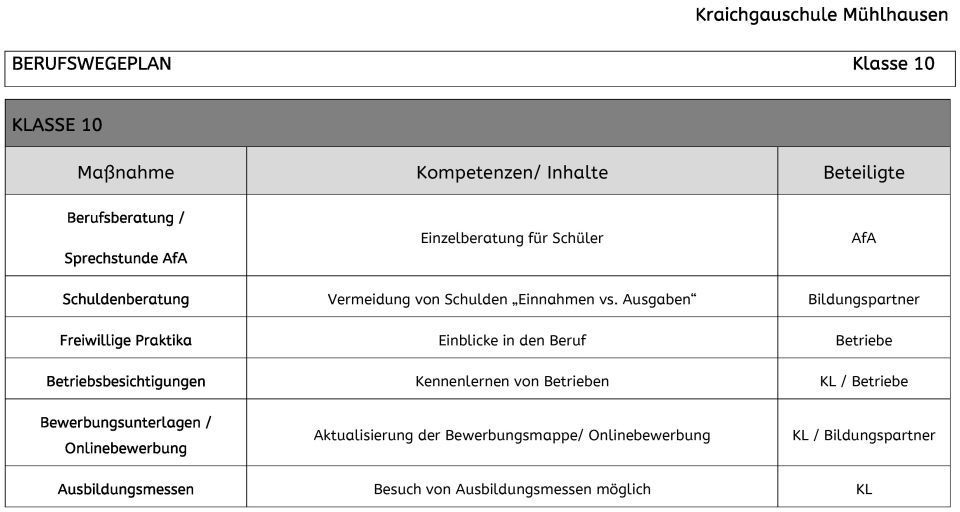 Kraichgauschule Mühlhausen

BERUFSWEGEPLAN Klasse 10

KLASSE 10

| Maßnahme | Kompetenzen/ Inhalte | Beteiligte |
|---|---|---|
| Berufsberatung / Sprechstunde AfA | Einzelberatung für Schüler | AfA |
| Schuldenberatung | Vermeidung von Schulden „Einnahmen vs. Ausgaben“ | Bildungspartner |
| Freiwillige Praktika | Einblicke in den Beruf | Betriebe |
| Betriebsbesichtigungen | Kennenlernen von Betrieben | KL / Betriebe |
| Bewerbungsunterlagen / Onlinebewerbung | Aktualisierung der Bewerbungsmappe/ Onlinebewerbung | KL / Bildungspartner |
| Ausbildungsmessen | Besuch von Ausbildungsmessen möglich | KL |